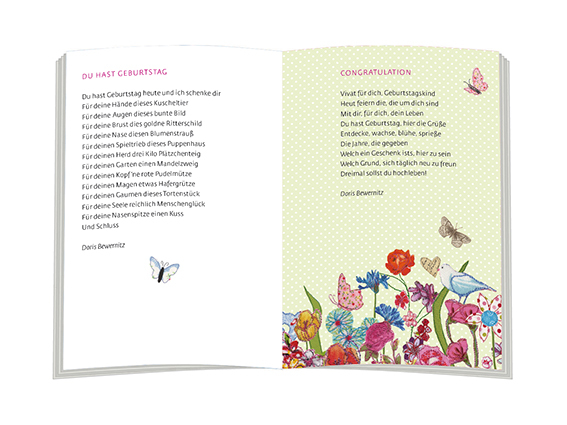 DU HAST GEBURTSTAG

Du hast Geburtstag heute und ich schenke dir
Für deine Hände dieses Kuscheltier
Für deine Augen dieses bunte Bild
Für deine Brust dies goldne Ritterschild
Für deine Nase diesen Blumenstrauß
Für deinen Spieltrieb dieses Puppenhaus
Für deinen Herd drei Kilo Plätzchenteig
Für deinen Garten einen Mandelzweig
Für deinen Kopf 'ne rote Pudelmütze
Für deinen Magen etwas Hafergrütze
Für deinen Gaumen dieses Tortenstück
Für deine Seele reichlich Menschenglück
Für deine Nasenspitze einen Kuss
Und Schluss

Doris Bewernitz

CONGRATULATION

Vivat für dich, Geburtstagskind
Heut feiern die, die um dich sind
Mit dir, für dich, dein Leben
Du hast Geburtstag, hier die Grüße
Entdecke, wachse, blühe, sprieße
Die Jahre, die gegeben
Welch ein Geschenk ists, hier zu sein
Welch Grund, sich täglich neu zu freun
Dreimal sollst du hochleben!

Doris Bewernitz